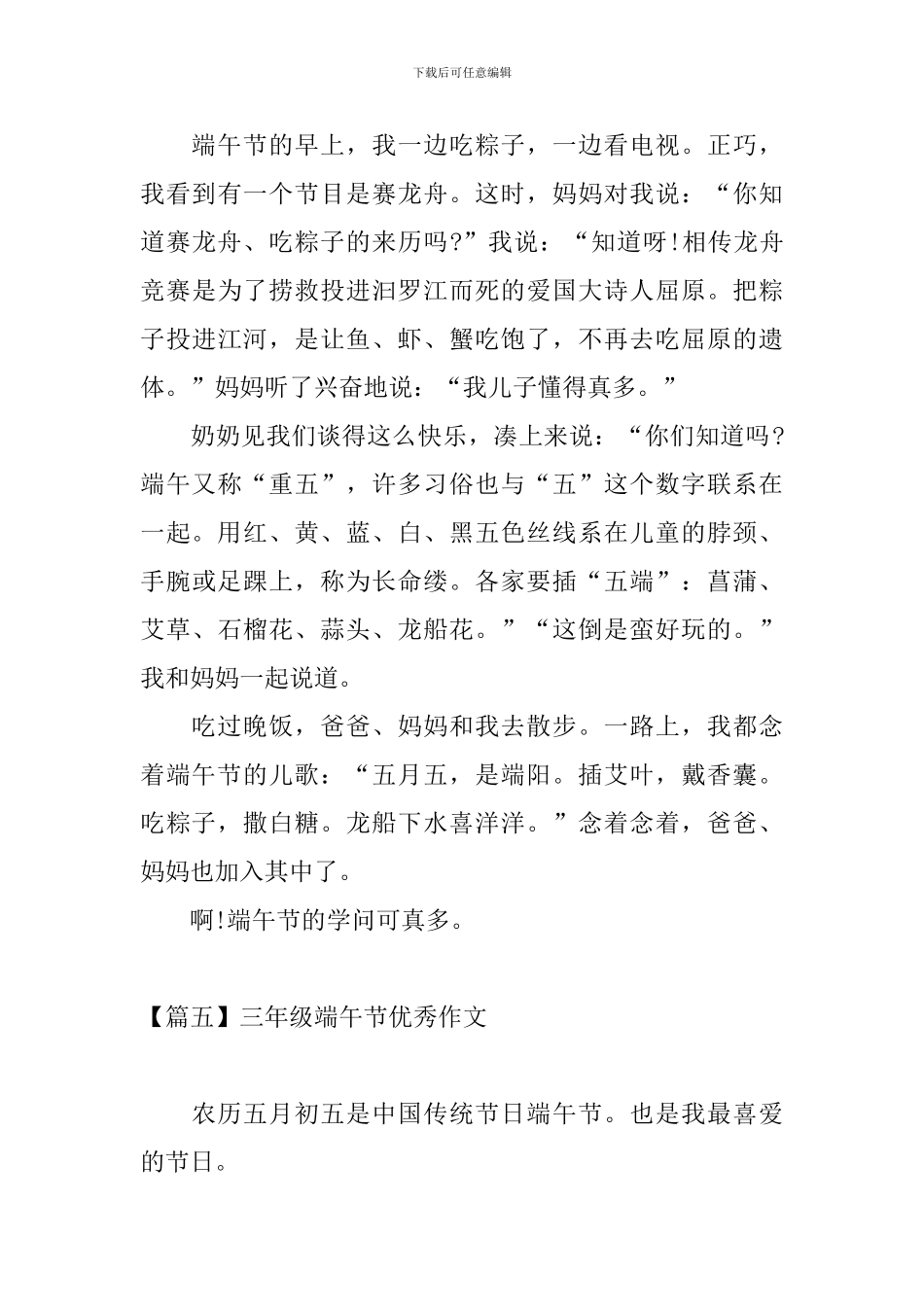 下载后可任意编辑

端午节的早上，我一边吃粽子，一边看电视。正巧，我看到有一个节目是赛龙舟。这时，妈妈对我说：“你知道赛龙舟、吃粽子的来历吗?”我说：“知道呀!相传龙舟竞赛是为了捞救投进汨罗江而死的爱国大诗人屈原。把粽子投进江河，是让鱼、虾、蟹吃饱了，不再去吃屈原的遗体。”妈妈听了兴奋地说：“我儿子懂得真多。”

奶奶见我们谈得这么快乐，凑上来说：“你们知道吗?端午又称“重五”，许多习俗也与“五”这个数字联系在一起。用红、黄、蓝、白、黑五色丝线系在儿童的脖颈、手腕或足踝上，称为长命缕。各家要插“五端”：菖蒲、艾草、石榴花、蒜头、龙船花。”“这倒是蛮好玩的。”我和妈妈一起说道。

吃过晚饭，爸爸、妈妈和我去散步。一路上，我都念着端午节的儿歌：“五月五，是端阳。插艾叶，戴香囊。吃粽子，撒白糖。龙船下水喜洋洋。”念着念着，爸爸、妈妈也加入其中了。

啊!端午节的学问可真多。

【篇五】三年级端午节优秀作文

农历五月初五是中国传统节日端午节。也是我最喜爱的节日。